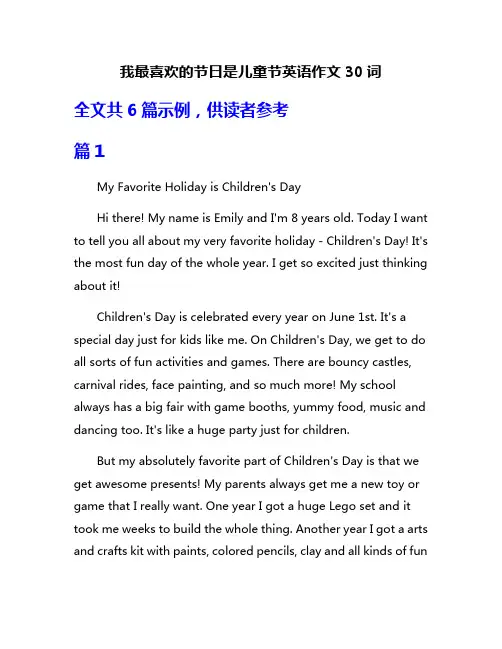 我最喜欢的节日是儿童节英语作文 30 词

全文共 6 篇示例，供读者参考

篇 1

My Favorite Holiday is Children's Day

Hi there! My name is Emily and I'm 8 years old. Today I want to tell you all about my very favorite holiday - Children's Day! It's the most fun day of the whole year. I get so excited just thinking about it!

Children's Day is celebrated every year on June 1st. It's a special day just for kids like me. On Children's Day, we get to do all sorts of fun activities and games. There are bouncy castles, carnival rides, face painting, and so much more! My school always has a big fair with game booths, yummy food, music and dancing too. It's like a huge party just for children.

But my absolutely favorite part of Children's Day is that we get awesome presents! My parents always get me a new toy or game that I really want. One year I got a huge Lego set and it took me weeks to build the whole thing. Another year I got a arts and crafts kit with paints, colored pencils, clay and all kinds of fun